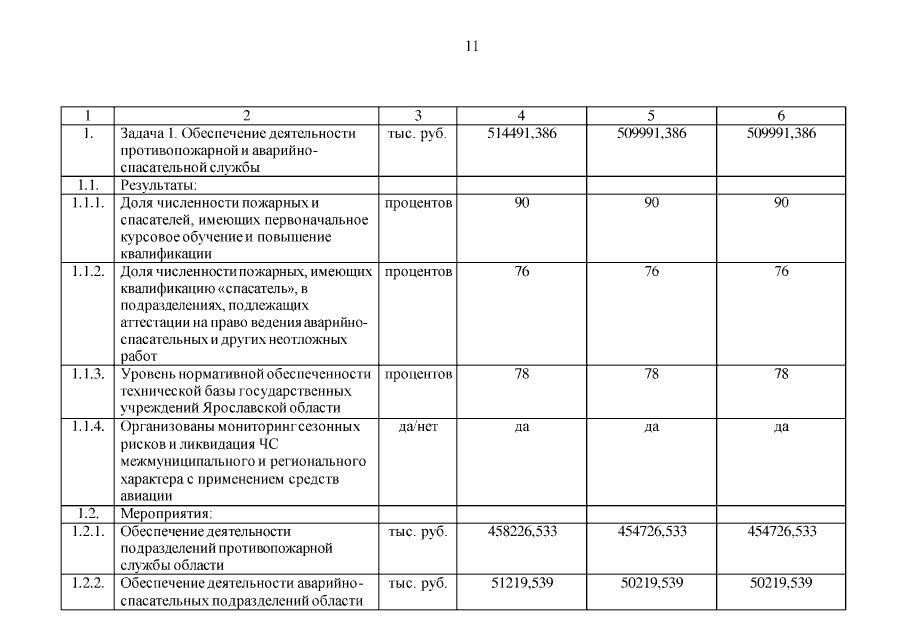 11

| 1 | 2 | 3 | 4 | 5 | 6 |
|---|---|---|---|---|---|
| 1. | Задача 1. Обеспечение деятельности противопожарной и аварийно-спасательной службы | тыс. руб. | 514491,386 | 509991,386 | 509991,386 |
| 1.1. | Результаты: | | | | |
| 1.1.1. | Доля численности пожарных и спасателей, имеющих первоначальное курсовое обучение и повышение квалификации | процентов | 90 | 90 | 90 |
| 1.1.2. | Доля численности пожарных, имеющих квалификацию «спасатель», в подразделениях, подлежащих аттестации на право ведения аварийно-спасательных и других неотложных работ | процентов | 76 | 76 | 76 |
| 1.1.3. | Уровень нормативной обеспеченности технической базы государственных учреждений Ярославской области | процентов | 78 | 78 | 78 |
| 1.1.4. | Организованы мониторинг сезонных рисков и ликвидация ЧС межмуниципального и регионального характера с применением средств авиации | да/нет | да | да | да |
| 1.2. | Мероприятия: | | | | |
| 1.2.1. | Обеспечение деятельности подразделений противопожарной службы области | тыс. руб. | 458226,533 | 454726,533 | 454726,533 |
| 1.2.2. | Обеспечение деятельности аварийно-спасательных подразделений области | тыс. руб. | 51219,539 | 50219,539 | 50219,539 |